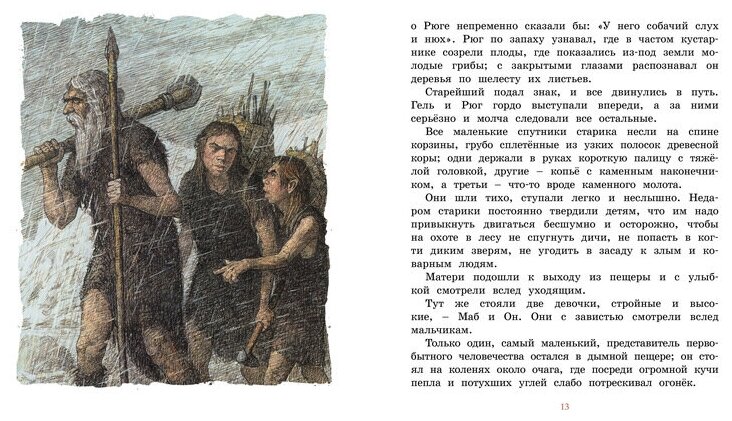 о Рюге непременно сказали бы: «У него собачий слух и нюх». Рюг по запаху узнавал, где в частом кустарнике созрели плоды, где показались из-под земли молодые грибы; с закрытыми глазами распознавал он деревья по шелесту их листьев.

Старейший подал знак, и все двинулись в путь. Гель и Рюг гордо выступали впереди, а за ними серьёзно и молча следовали все остальные.

Все маленькие спутники старика несли на спине корзины, грубо сплетённые из узких полосок древесной коры; одни держали в руках короткую палицу с тяжёлой головкой, другие – копьё с каменным наконечником, а третьи – что-то вроде каменного молота.

Они шли тихо, ступали легко и неслышно. Недаром старики постоянно твердили детям, что им надо привыкнуть двигаться бесшумно и осторожно, чтобы на охоте в лесу не спугнуть дичи, не попасть в когти диким зверям, не угодить в засаду к злым и коварным людям.

Матери подошли к выходу из пещеры и с улыбкой смотрели вслед уходящим.

Тут же стояли две девочки, стройные и высокие, – Маб и Он. Они с завистью смотрели вслед мальчикам.

Только один, самый маленький, представитель первобытного человечества остался в дымной пещере; он стоял на коленях около очага, где посреди огромной кучи пепла и потухших углей слабо потрескивал огонёк.

13